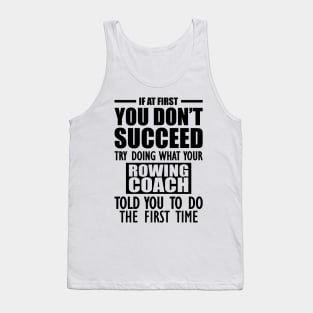 IF AT FIRST
YOU DON'T
SUCCEED
TRY DOING WHAT YOUR
ROWING
COACH
TOLD YOU TO DO
THE FIRST TIME